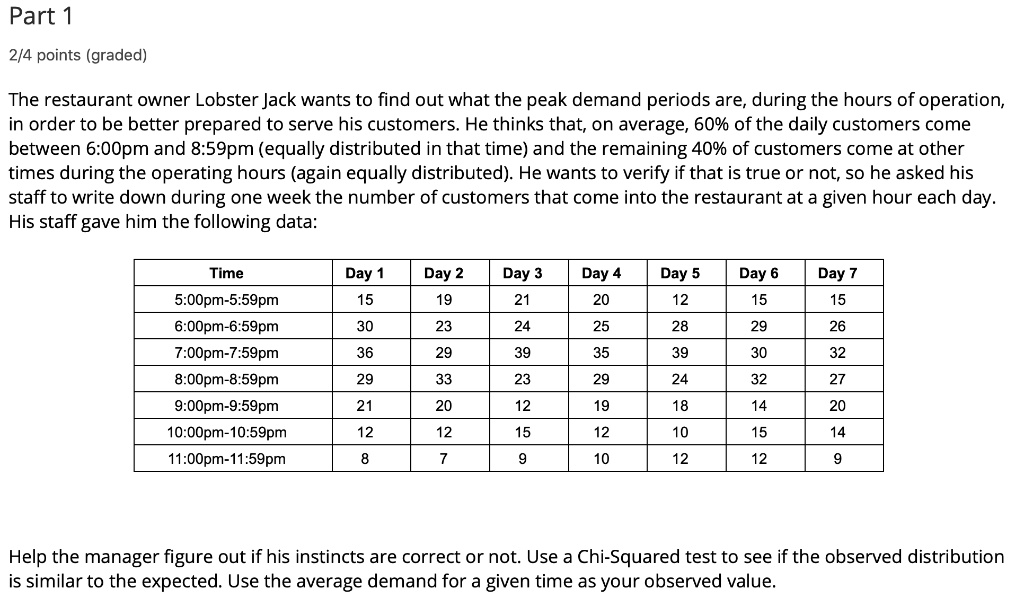 Part 1

2/4 points (graded)

The restaurant owner Lobster Jack wants to find out what the peak demand periods are, during the hours of operation, in order to be better prepared to serve his customers. He thinks that, on average, 60% of the daily customers come between 6:00pm and 8:59pm (equally distributed in that time) and the remaining 40% of customers come at other times during the operating hours (again equally distributed). He wants to verify if that is true or not, so he asked his staff to write down during one week the number of customers that come into the restaurant at a given hour each day. His staff gave him the following data:

| Time | Day 1 | Day 2 | Day 3 | Day 4 | Day 5 | Day 6 | Day 7 |
|---|---|---|---|---|---|---|---|
| 5:00pm-5:59pm | 15 | 19 | 21 | 20 | 12 | 15 | 15 |
| 6:00pm-6:59pm | 30 | 23 | 24 | 25 | 28 | 29 | 26 |
| 7:00pm-7:59pm | 36 | 29 | 39 | 35 | 39 | 30 | 32 |
| 8:00pm-8:59pm | 29 | 33 | 23 | 29 | 24 | 32 | 27 |
| 9:00pm-9:59pm | 21 | 20 | 12 | 19 | 18 | 14 | 20 |
| 10:00pm-10:59pm | 12 | 12 | 15 | 12 | 10 | 15 | 14 |
| 11:00pm-11:59pm | 8 | 7 | 9 | 10 | 12 | 12 | 9 |

Help the manager figure out if his instincts are correct or not. Use a Chi-Squared test to see if the observed distribution is similar to the expected. Use the average demand for a given time as your observed value.